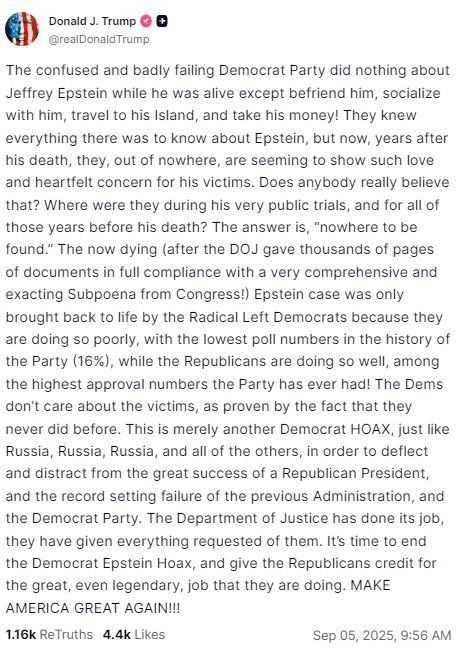 Donald J. Trump
@realDonaldTrump

The confused and badly failing Democrat Party did nothing about Jeffrey Epstein while he was alive except befriend him, socialize with him, travel to his Island, and take his money! They knew everything there was to know about Epstein, but now, years after his death, they, out of nowhere, are seeming to show such love and heartfelt concern for his victims. Does anybody really believe that? Where were they during his very public trials, and for all of those years before his death? The answer is, “nowhere to be found.” The now dying (after the DOJ gave thousands of pages of documents in full compliance with a very comprehensive and exacting Subpoena from Congress!) Epstein case was only brought back to life by the Radical Left Democrats because they are doing so poorly, with the lowest poll numbers in the history of the Party (16%), while the Republicans are doing so well, among the highest approval numbers the Party has ever had! The Dems don’t care about the victims, as proven by the fact that they never did before. This is merely another Democrat HOAX, just like Russia, Russia, Russia, and all of the others, in order to deflect and distract from the great success of a Republican President, and the record setting failure of the previous Administration, and the Democrat Party. The Department of Justice has done its job, they have given everything requested of them. It’s time to end the Democrat Epstein Hoax, and give the Republicans credit for the great, even legendary, job that they are doing. MAKE AMERICA GREAT AGAIN!!!

1.16k ReTruths 4.4k Likes Sep 05, 2025, 9:56 AM